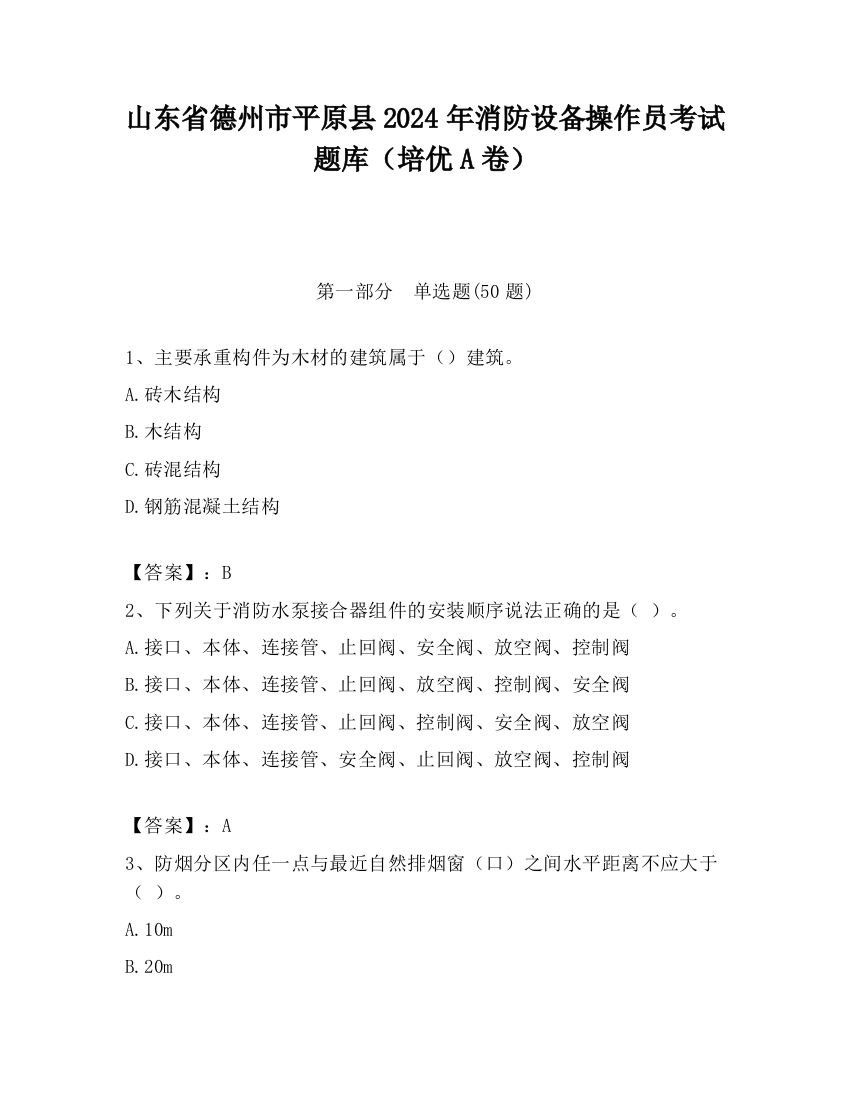 山东省德州市平原县2024年消防设备操作员考试题库（培优A卷）

第一部分　单选题(50题)

1、主要承重构件为木材的建筑属于（）建筑。

A.砖木结构

B.木结构

C.砖混结构

D.钢筋混凝土结构

【答案】：B

2、下列关于消防水泵接合器组件的安装顺序说法正确的是（ ）。

A.接口、本体、连接管、止回阀、安全阀、放空阀、控制阀

B.接口、本体、连接管、止回阀、放空阀、控制阀、安全阀

C.接口、本体、连接管、止回阀、控制阀、安全阀、放空阀

D.接口、本体、连接管、安全阀、止回阀、放空阀、控制阀

【答案】：A

3、防烟分区内任一点与最近自然排烟窗（口）之间水平距离不应大于（ ）。

A.10m

B.20m